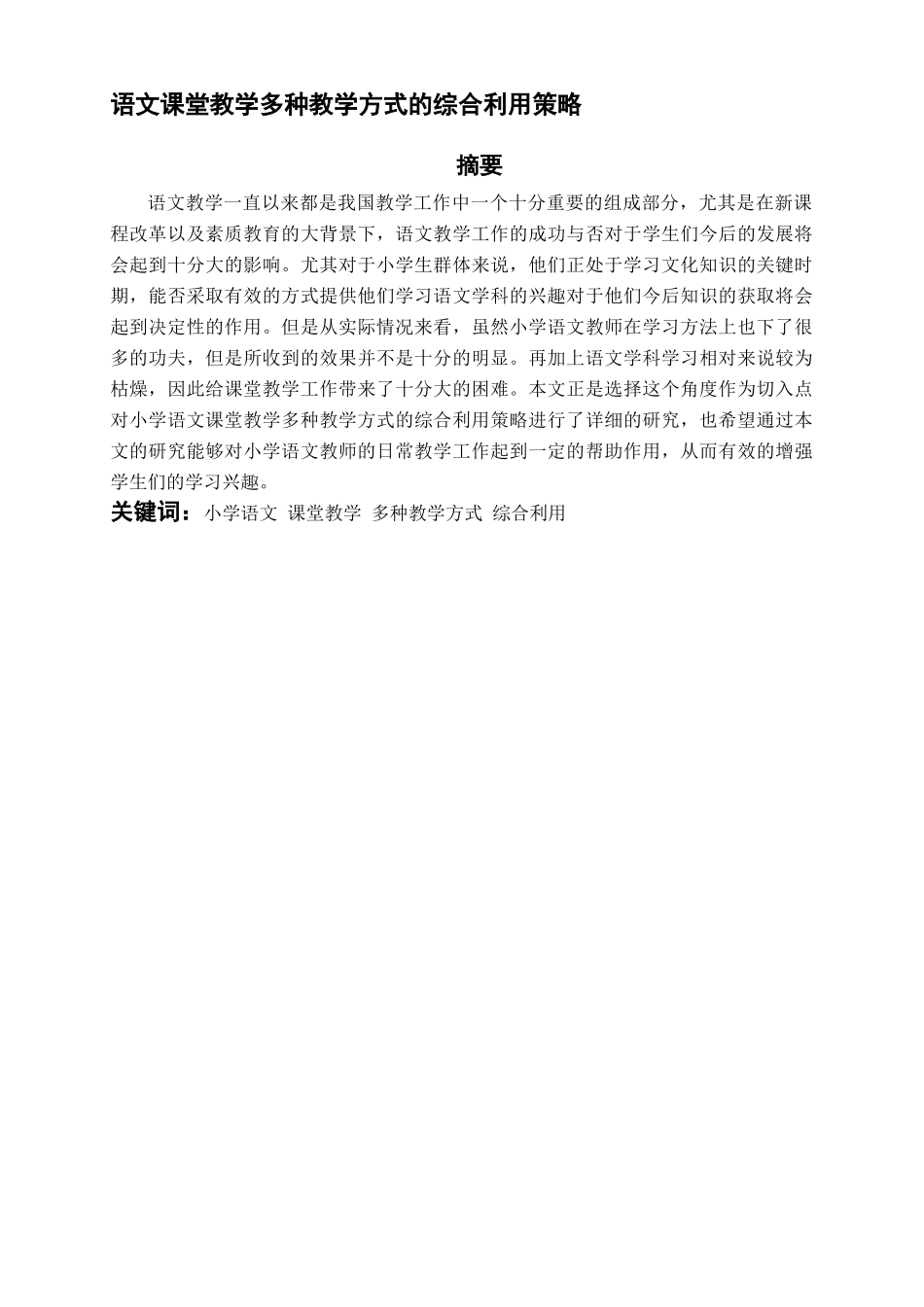 语文课堂教学多种教学方式的综合利用策略

摘要

语文教学一直以来都是我国教学工作中一个十分重要的组成部分，尤其是在新课程改革以及素质教育的大背景下，语文教学工作的成功与否对于学生们今后的发展将会起到十分大的影响。尤其对于小学生群体来说，他们正处于学习文化知识的关键时期，能否采取有效的方式提供他们学习语文学科的兴趣对于他们今后知识的获取将会起到决定性的作用。但是从实际情况来看，虽然小学语文教师在学习方法上也下了很多的功夫，但是所收到的效果并不是十分的明显。再加上语文学科学习相对来说较为枯燥，因此给课堂教学工作带来了十分大的困难。本文正是选择这个角度作为切入点对小学语文课堂教学多种教学方式的综合利用策略进行了详细的研究，也希望通过本文的研究能够对小学语文教师的日常教学工作起到一定的帮助作用，从而有效的增强学生们的学习兴趣。

关键词：小学语文 课堂教学 多种教学方式 综合利用